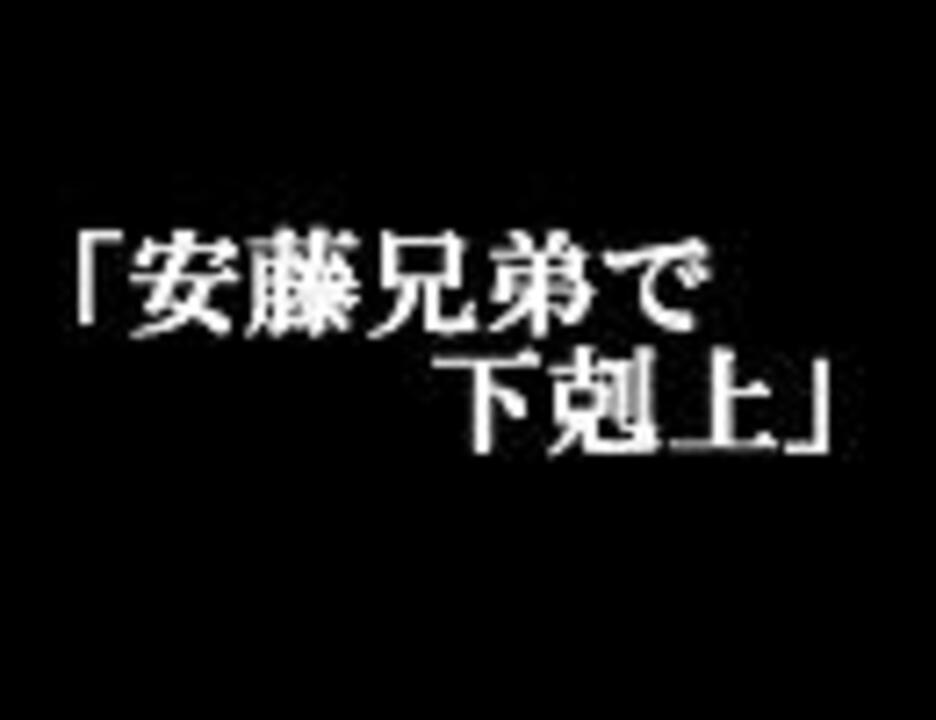 「安藤兄弟で

下剋上」